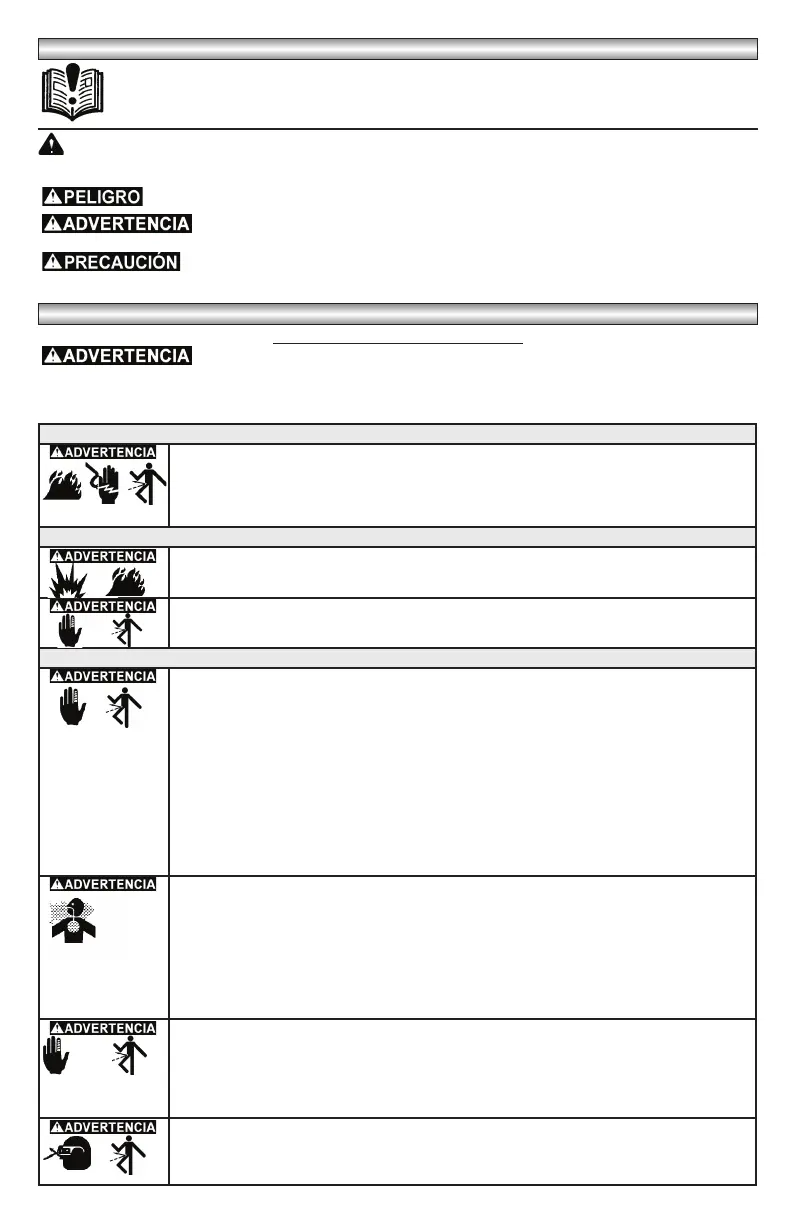 PELIGRO

ADVERTENCIA

PRECAUCIÓN

ADVERTENCIA

ADVERTENCIA

ADVERTENCIA

ADVERTENCIA

ADVERTENCIA

ADVERTENCIA

ADVERTENCIA

ADVERTENCIA